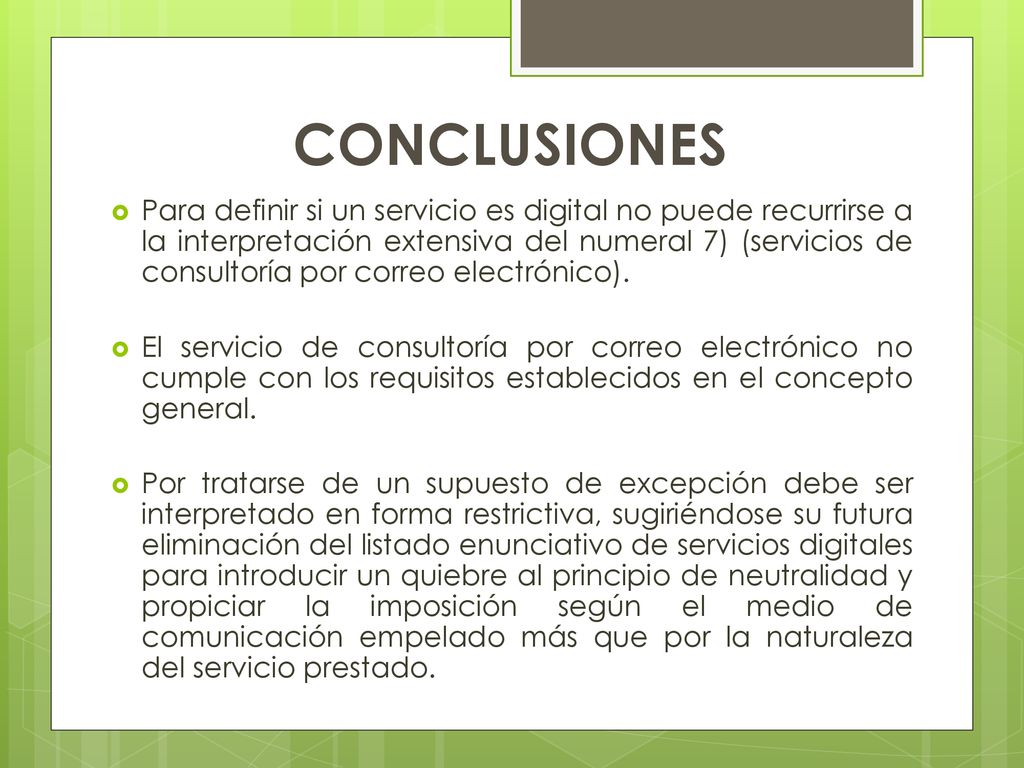 CONCLUSIONES

Para definir si un servicio es digital no puede recurrirse a la interpretación extensiva del numeral 7) (servicios de consultoría por correo electrónico).

El servicio de consultoría por correo electrónico no cumple con los requisitos establecidos en el concepto general.

Por tratarse de un supuesto de excepción debe ser interpretado en forma restrictiva, sugiriéndose su futura eliminación del listado enunciativo de servicios digitales para introducir un quiebre al principio de neutralidad y propiciar la imposición según el medio de comunicación empelado más que por la naturaleza del servicio prestado.